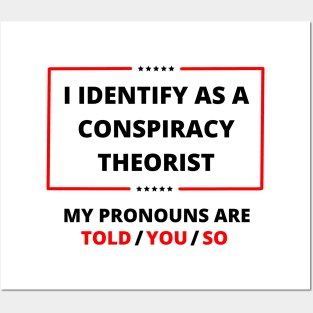 ★★★★★
I IDENTIFY AS A CONSPIRACY THEORIST
★★★★★

MY PRONOUNS ARE
TOLD / YOU / SO